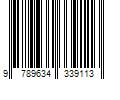 9 789634 339113